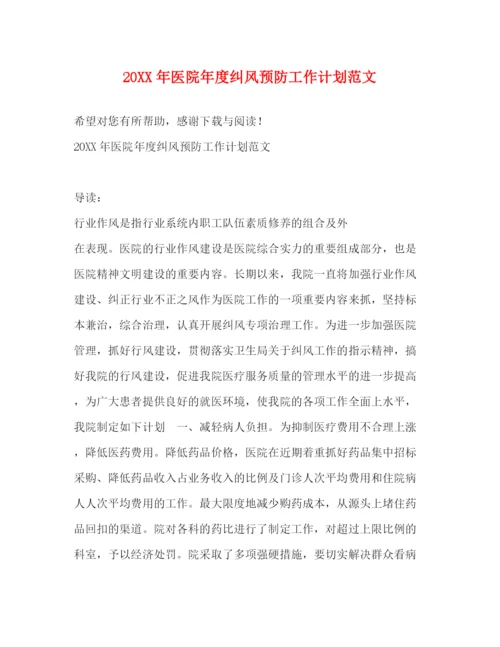 20XX 年医院年度纠风预防工作计划范文

希望对您有所帮助，感谢下载与阅读！

20XX 年医院年度纠风预防工作计划范文

导读：

行业作风是指行业系统内职工队伍素质修养的组合及外在表现。医院的行业作风建设是医院综合实力的重要组成部分，也是医院精神文明建设的重要内容。长期以来，我院一直将加强行业作风建设、纠正行业不正之风作为医院工作的一项重要内容来抓，坚持标本兼治，综合治理，认真开展纠风专项治理工作。为进一步加强医院管理，抓好行风建设，贯彻落实卫生局关于纠风工作的指示精神，搞好我院的行风建设，促进我院医疗服务质量的管理水平的进一步提高，为广大患者提供良好的就医环境，使我院的各项工作全面上水平，我院制定如下计划 一、减轻病人负担。为抑制医疗费用不合理上涨，降低医药费用。降低药品价格，医院在近期着重抓好药品集中招标采购、降低药品收入占业务收入的比例及门诊人次平均费用和住院病人人次平均费用的工作。最大限度地减少购药成本，从源头上堵住药品回扣的渠道。院对各科的药比进行了制定工作，对超过上限比例的科室，予以经济处罚。院采取了多项强硬措施，要切实解决群众看病